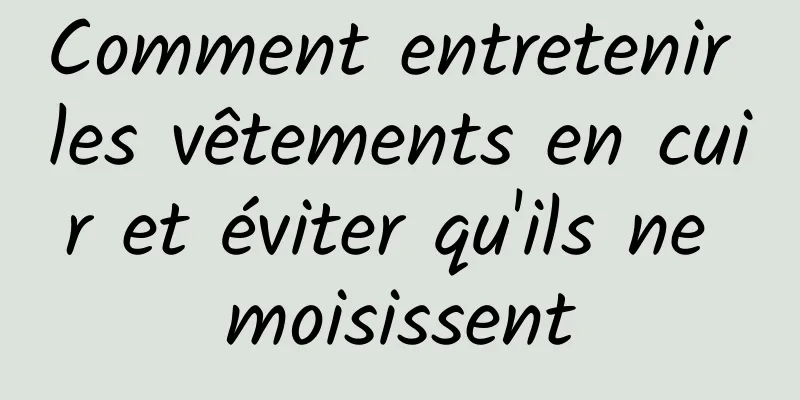 Comment entretenir les vêtements en cuir et éviter qu'ils ne moisissent